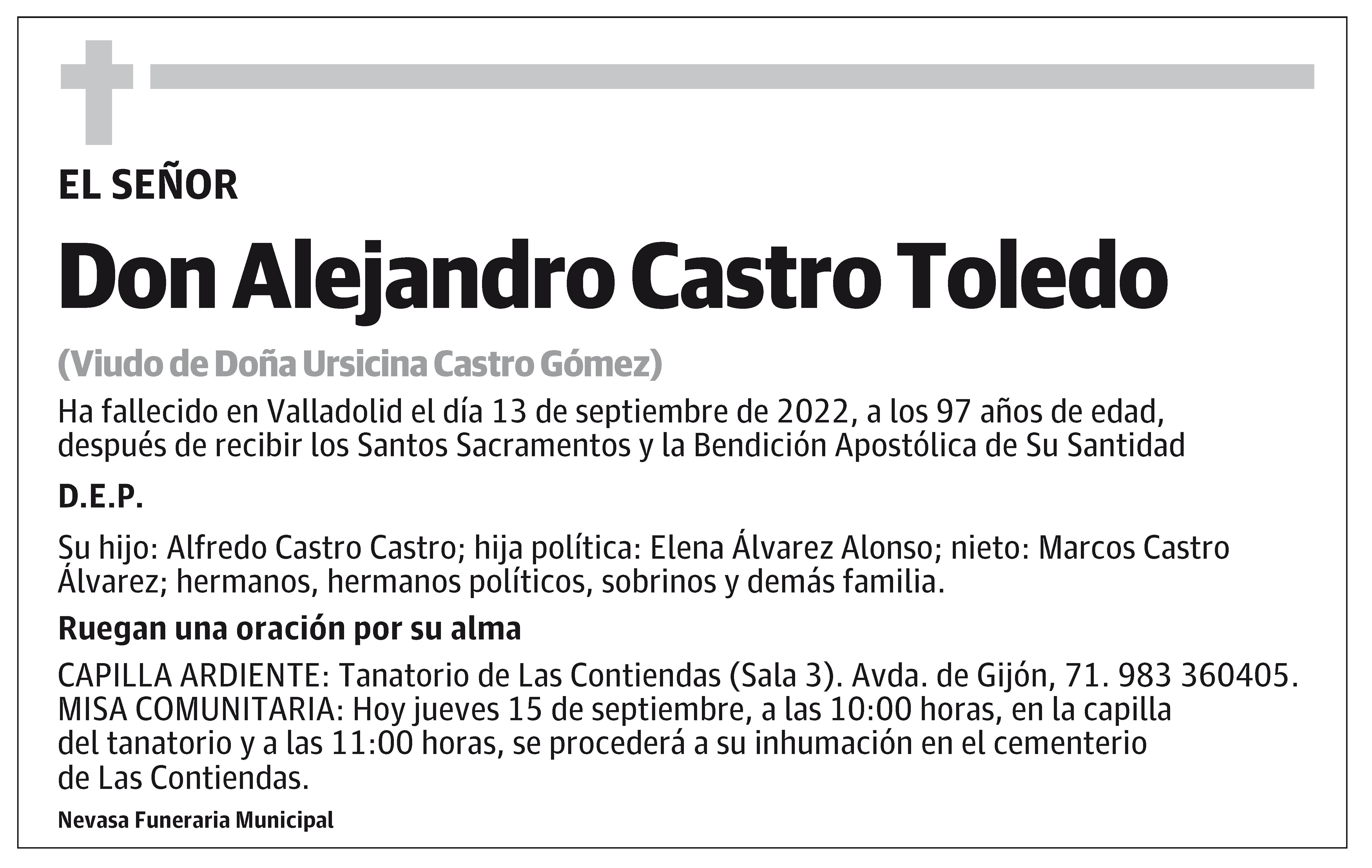 EL SEÑOR

Don Alejandro Castro Toledo

(Viudo de Doña Ursicina Castro Gómez)

Ha fallecido en Valladolid el día 13 de septiembre de 2022, a los 97 años de edad, después de recibir los Santos Sacramentos y la Bendición Apostólica de Su Santidad

D.E.P.

Su hijo: Alfredo Castro Castro; hija política: Elena Álvarez Alonso; nieto: Marcos Castro Álvarez; hermanos, hermanos políticos, sobrinos y demás familia.

Ruegan una oración por su alma

CAPILLA ARDIENTE: Tanatorio de Las Contiendas (Sala 3). Avda. de Gijón, 71. 983 360405.
MISA COMUNITARIA: Hoy jueves 15 de septiembre, a las 10:00 horas, en la capilla del tanatorio y a las 11:00 horas, se procederá a su inhumación en el cementerio de Las Contiendas.

Nevasa Funeraria Municipal